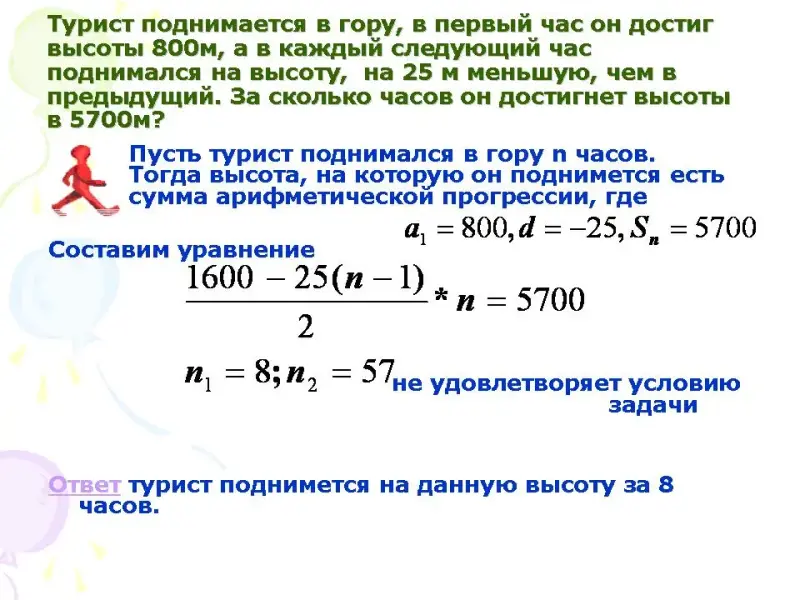 Турист поднимается в гору, в первый час он достиг высоты 800м, а в каждый следующий час поднимался на высоту, на 25 м меньшую, чем в предыдущий. За сколько часов он достигнет высоты в 5700м?

Пусть турист поднимался в гору n часов. Тогда высота, на которую он поднимется есть сумма арифметической прогрессии, где

$a_1 = 800, d = -25, S_n = 5700$

Составим уравнение

$\frac{1600 - 25(n-1)}{2} * n = 5700$

$n_1 = 8; n_2 = 57$ не удовлетворяет условию задачи

Ответ турист поднимется на данную высоту за 8 часов.